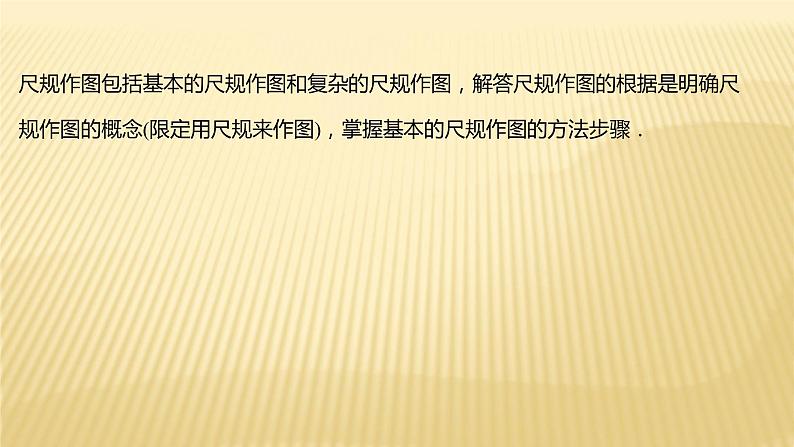 尺规作图包括基本的尺规作图和复杂的尺规作图，解答尺规作图的根据是明确尺规作图的概念(限定用尺规来作图)，掌握基本的尺规作图的方法步骤．